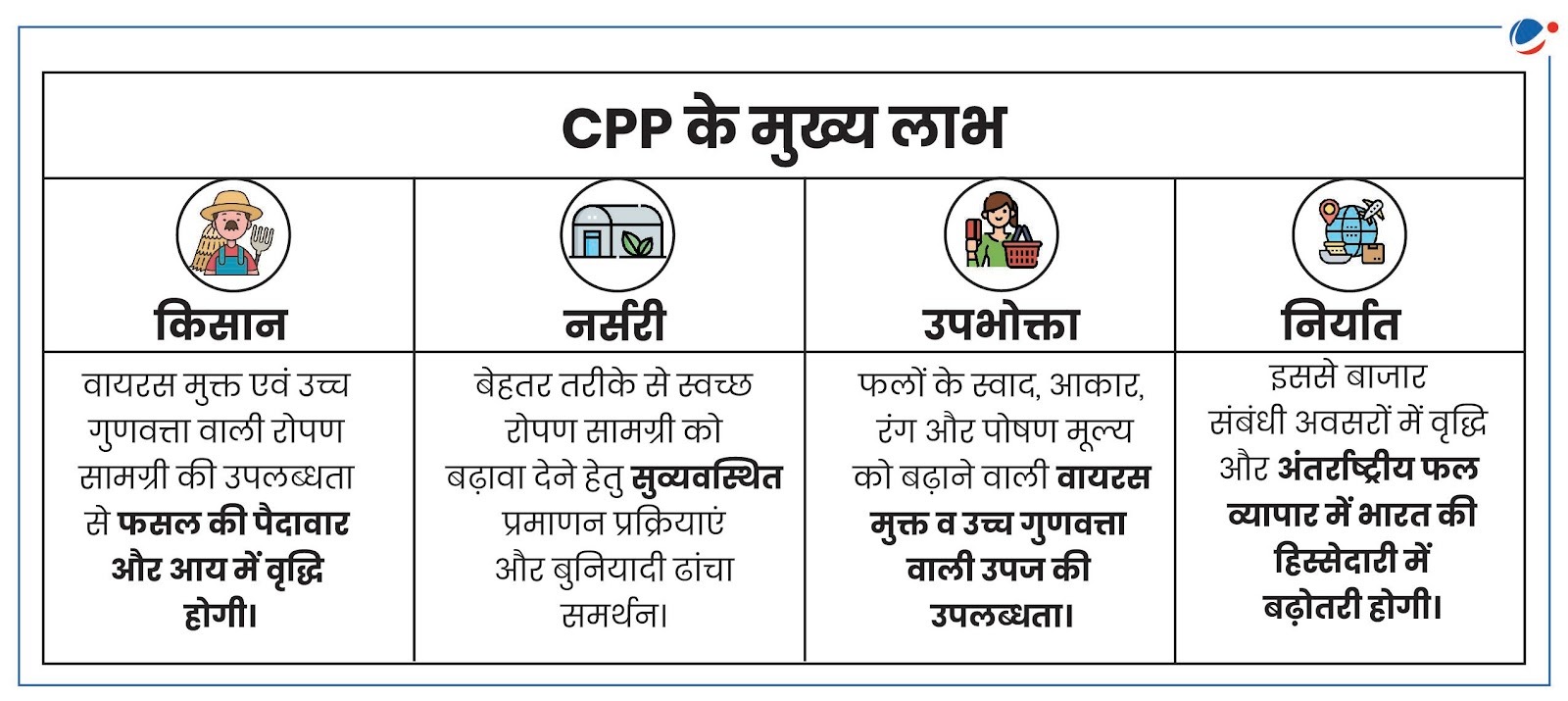 CPP के मुख्य लाभ

| किसान | नर्सरी | उपभोक्ता | निर्यात |
|---|---|---|---|
| वायरस मुक्त एवं उच्च गुणवत्ता वाली रोपण सामग्री की उपलब्धता से फसल की पैदावार और आय में वृद्धि होगी। | बेहतर तरीके से स्वच्छ रोपण सामग्री को बढ़ावा देने हेतु सुव्यवस्थित प्रमाणन प्रक्रियाएं और बुनियादी ढांचा समर्थन। | फलों के स्वाद, आकार, रंग और पोषण मूल्य को बढ़ाने वाली वायरस मुक्त व उच्च गुणवत्ता वाली उपज की उपलब्धता। | इससे बाजार संबंधी अवसरों में वृद्धि और अंतर्राष्ट्रीय फल व्यापार में भारत की हिस्सेदारी में बढ़ोतरी होगी। |